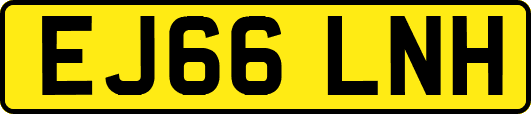 EJ66 LNH